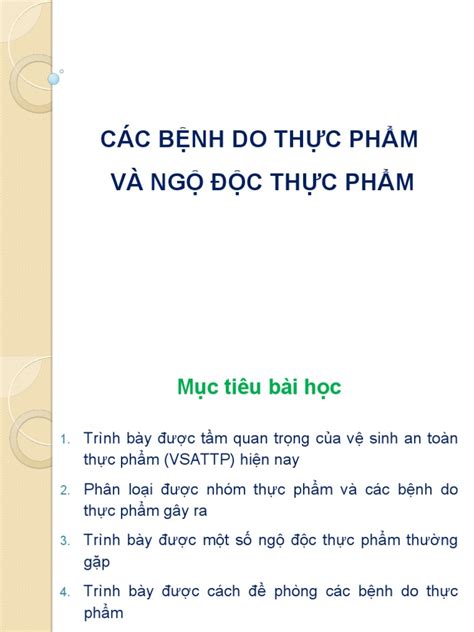 CÁC BỆNH DO THỰC PHẨM
VÀ NGỘ ĐỘC THỰC PHẨM

Mục tiêu bài học

1. Trình bày được tầm quan trọng của vệ sinh an toàn thực phẩm (VSATTP) hiện nay

2. Phân loại được nhóm thực phẩm và các bệnh do thực phẩm gây ra

3. Trình bày được một số ngộ độc thực phẩm thường gặp

4. Trình bày được cách đề phòng các bệnh do thực phẩm